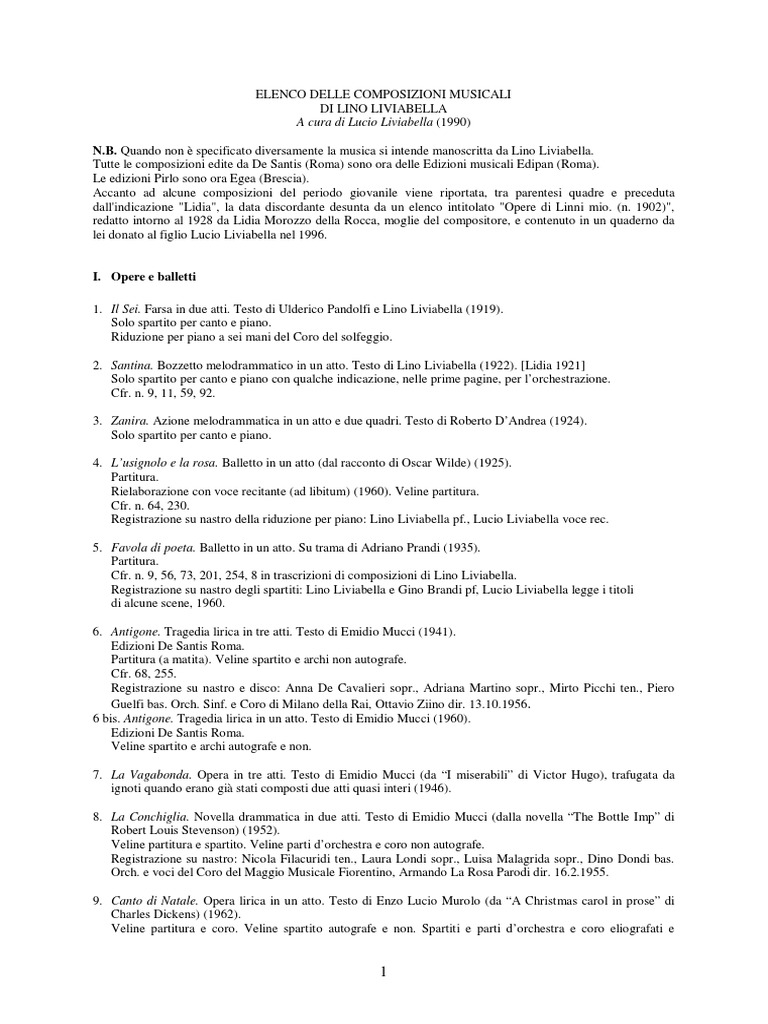 ELENCO DELLE COMPOSIZIONI MUSICALI
DI LINO LIVIABELLA
A cura di Lucio Liviabella (1990)

N.B. Quando non è specificato diversamente la musica si intende manoscritta da Lino Liviabella.
Tutte le composizioni edite da De Santis (Roma) sono ora delle Edizioni musicali Edipan (Roma).
Le edizioni Pirlo sono ora Egea (Brescia).
Accanto ad alcune composizioni del periodo giovanile viene riportata, tra parentesi quadre e preceduta dall'indicazione "Lidia", la data discordante desunta da un elenco intitolato "Opere di Linni mio. (n. 1902)", redatto intorno al 1928 da Lidia Morozzo della Rocca, moglie del compositore, e contenuto in un quaderno da lei donato al figlio Lucio Liviabella nel 1996.

I. Opere e balletti

1. Il Sei. Farsa in due atti. Testo di Ulderico Pandolfi e Lino Liviabella (1919).
Solo spartito per canto e piano.
Riduzione per piano a sei mani del Coro del solfeggio.

2. Santina. Bozzetto melodrammatico in un atto. Testo di Lino Liviabella (1922). [Lidia 1921]
Solo spartito per canto e piano con qualche indicazione, nelle prime pagine, per l'orchestrazione.
Cfr. n. 9, 11, 59, 92.

3. Zanira. Azione melodrammatica in un atto e due quadri. Testo di Roberto D'Andrea (1924).
Solo spartito per canto e piano.

4. L'usignolo e la rosa. Balletto in un atto (dal racconto di Oscar Wilde) (1925).
Partitura.
Rielaborazione con voce recitante (ad libitum) (1960). Veline partitura.
Cfr. n. 64, 230.
Registrazione su nastro della riduzione per piano: Lino Liviabella pf., Lucio Liviabella voce rec.

5. Favola di poeta. Balletto in un atto. Su trama di Adriano Prandi (1935).
Partitura.
Cfr. n. 9, 56, 73, 201, 254, 8 in trascrizioni di composizioni di Lino Liviabella.
Registrazione su nastro degli spartiti: Lino Liviabella e Gino Brandi pf, Lucio Liviabella legge i titoli di alcune scene, 1960.

6. Antigone. Tragedia lirica in tre atti. Testo di Emidio Mucci (1941).
Edizioni De Santis Roma.
Partitura (a matita). Veline spartito e archi non autografe.
Cfr. 68, 255.
Registrazione su nastro e disco: Anna De Cavalieri sopr., Adriana Martino sopr., Mirto Picchi ten., Piero Guelfi bas. Orch. Sinf. e Coro di Milano della Rai, Ottavio Ziino dir. 13.10.1956.
6 bis. Antigone. Tragedia lirica in un atto. Testo di Emidio Mucci (1960).
Edizioni De Santis Roma.
Veline spartito e archi autografe e non.

7. La Vagabonda. Opera in tre atti. Testo di Emidio Mucci (da "I miserabili" di Victor Hugo), trafugata da ignoti quando erano già stati composti due atti quasi interi (1946).

8. La Conchiglia. Novella drammatica in due atti. Testo di Emidio Mucci (dalla novella "The Bottle Imp" di Robert Louis Stevenson) (1952).
Veline partitura e spartito. Veline parti d'orchestra e coro non autografe.
Registrazione su nastro: Nicola Filacuridi ten., Laura Londi sopr., Luisa Malagrida sopr., Dino Dondi bas. Orch. e voci del Coro del Maggio Musicale Fiorentino, Armando La Rosa Parodi dir. 16.2.1955.

9. Canto di Natale. Opera lirica in un atto. Testo di Enzo Lucio Murolo (da "A Christmas carol in prose" di Charles Dickens) (1962).
Veline partitura e coro. Veline spartito autografe e non. Spartiti e parti d'orchestra e coro eliografati e

1